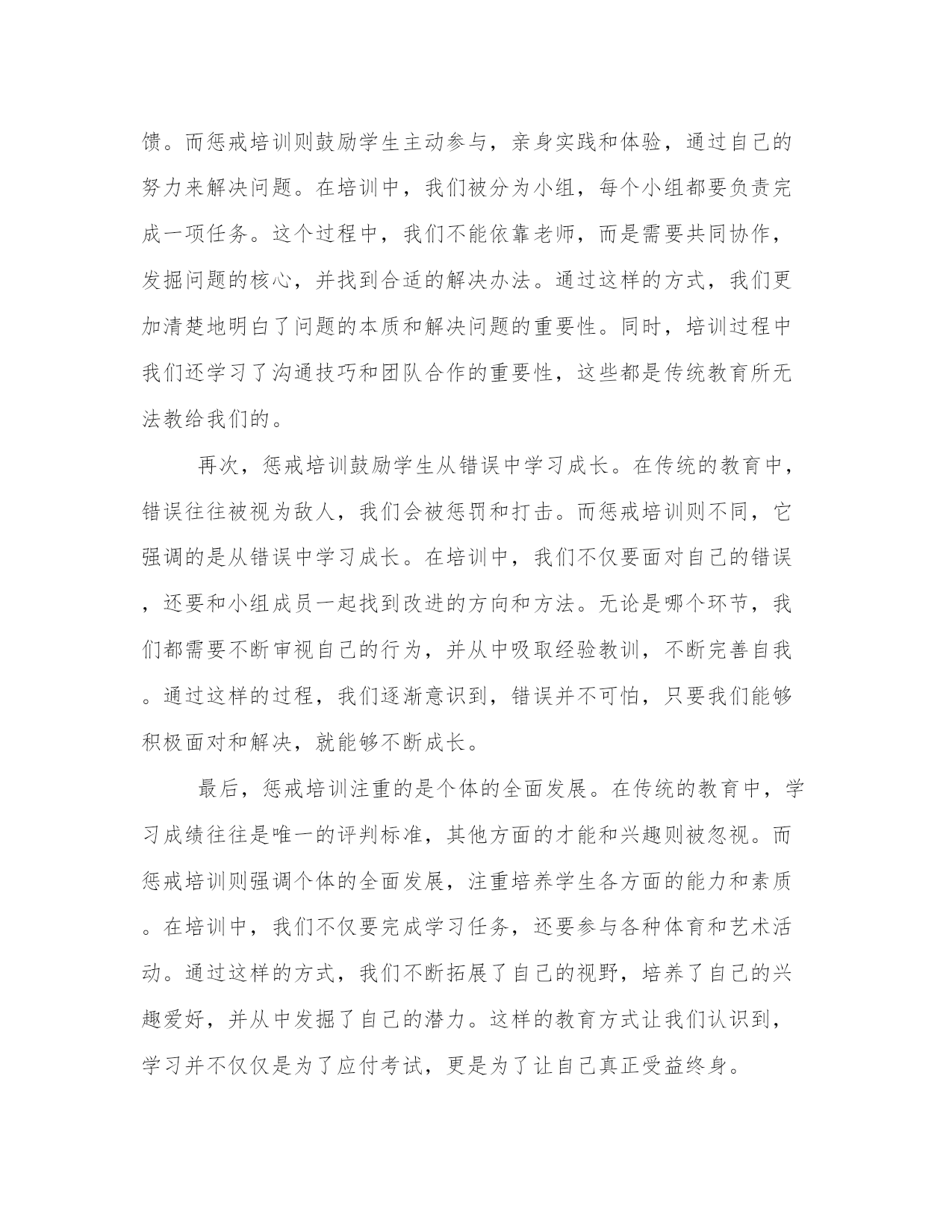 馈。而惩戒培训则鼓励学生主动参与，亲身实践和体验，通过自己的努力来解决问题。在培训中，我们被分为小组，每个小组都要负责完成一项任务。这个过程中，我们不能依靠老师，而是需要共同协作，发掘问题的核心，并找到合适的解决办法。通过这样的方式，我们更加清楚地明白了问题的本质和解决问题的重要性。同时，培训过程中我们还学习了沟通技巧和团队合作的重要性，这些都是传统教育所无法教给我们的。

再次，惩戒培训鼓励学生从错误中学习成长。在传统的教育中，错误往往被视为敌人，我们会被惩罚和打击。而惩戒培训则不同，它强调的是从错误中学习成长。在培训中，我们不仅要面对自己的错误，还要和小组成员一起找到改进的方向和方法。无论是哪个环节，我们都需要不断审视自己的行为，并从中吸取经验教训，不断完善自我。通过这样的过程，我们逐渐意识到，错误并不可怕，只要我们能够积极面对和解决，就能够不断成长。

最后，惩戒培训注重的是个体的全面发展。在传统的教育中，学习成绩往往是唯一的评判标准，其他方面的才能和兴趣则被忽视。而惩戒培训则强调个体的全面发展，注重培养学生各方面的能力和素质。在培训中，我们不仅要完成学习任务，还要参与各种体育和艺术活动。通过这样的方式，我们不断拓展了自己的视野，培养了自己的兴趣爱好，并从中发掘了自己的潜力。这样的教育方式让我们认识到，学习并不仅仅是为了应付考试，更是为了让自己真正受益终身。